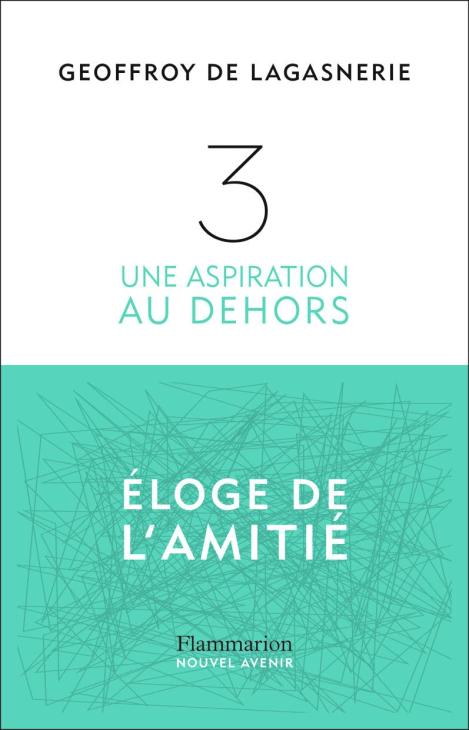 GEOFFROY DE LAGASNERIE

3

UNE ASPIRATION AU DEHORS

ÉLOGE DE L'AMITIÉ

Flammarion
NOUVEL AVENIR